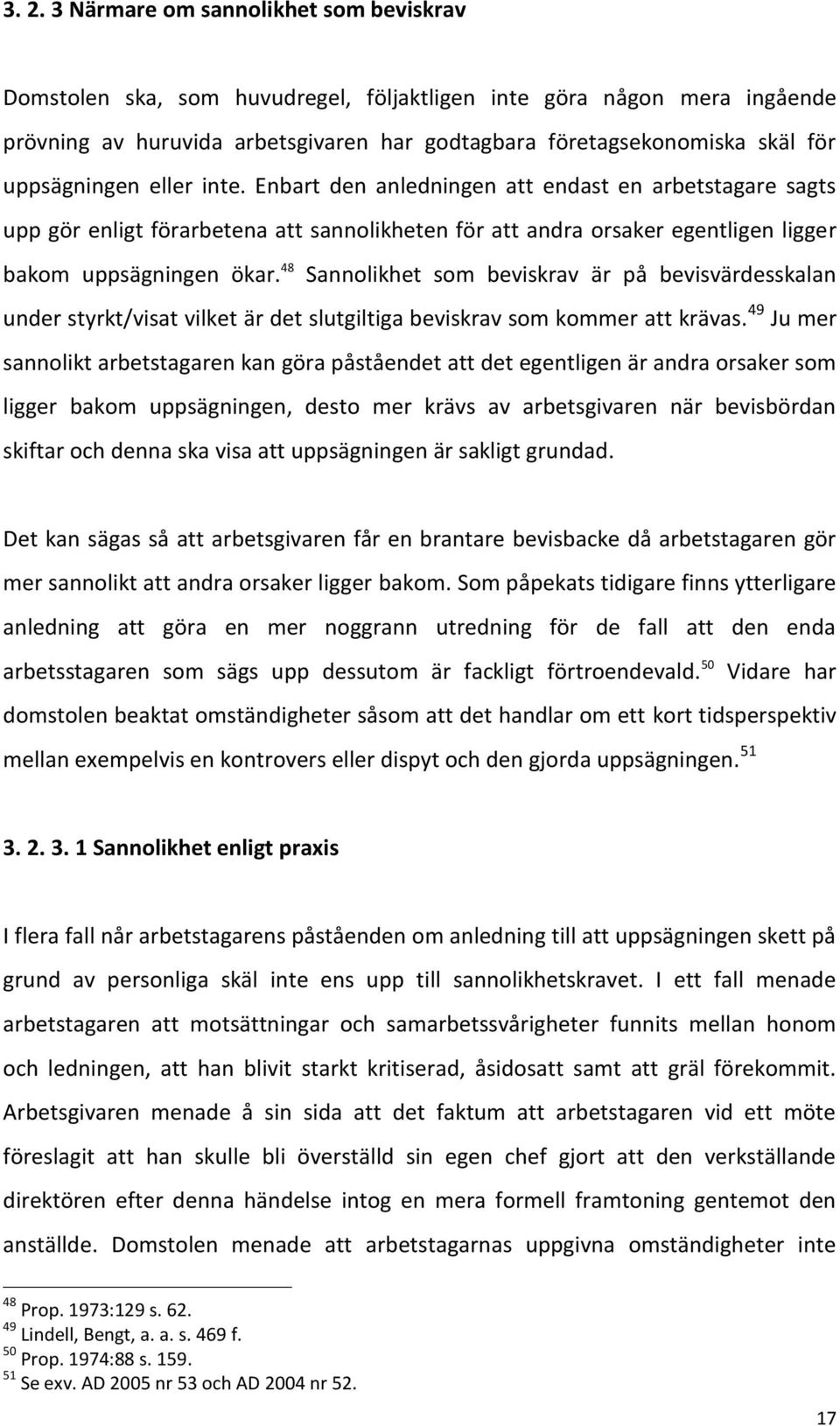 3. 2. 3 Närmare om sannolikhet som beviskrav

Domstolen ska, som huvudregel, följaktligen inte göra någon mera ingående prövning av huruvida arbetsgivaren har godtagbara företagsekonomiska skäl för uppsägningen eller inte. Enbart den anledningen att endast en arbetstagare sagts upp gör enligt förarbetena att sannolikheten för att andra orsaker egentligen ligger bakom uppsägningen ökar.$^{48}$ Sannolikhet som beviskrav är på bevisvärdesskalan under styrkt/visat vilket är det slutgiltiga beviskrav som kommer att krävas.$^{49}$ Ju mer sannolikt arbetstagaren kan göra påståendet att det egentligen är andra orsaker som ligger bakom uppsägningen, desto mer krävs av arbetsgivaren när bevisbördan skiftar och denna ska visa att uppsägningen är sakligt grundad.

Det kan sägas så att arbetsgivaren får en brantare bevisbacke då arbetstagaren gör mer sannolikt att andra orsaker ligger bakom. Som påpekats tidigare finns ytterligare anledning att göra en mer noggrann utredning för de fall att den enda arbetsstagaren som sägs upp dessutom är fackligt förtroendevald.$^{50}$ Vidare har domstolen beaktat omständigheter såsom att det handlar om ett kort tidsperspektiv mellan exempelvis en kontrovers eller dispyt och den gjorda uppsägningen.$^{51}$

3. 2. 3. 1 Sannolikhet enligt praxis

I flera fall når arbetstagarens påståenden om anledning till att uppsägningen skett på grund av personliga skäl inte ens upp till sannolikhetskravet. I ett fall menade arbetstagaren att motsättningar och samarbetssvårigheter funnits mellan honom och ledningen, att han blivit starkt kritiserad, åsidosatt samt att gräl förekommit. Arbetsgivaren menade å sin sida att det faktum att arbetstagaren vid ett möte föreslagit att han skulle bli överställd sin egen chef gjort att den verkställande direktören efter denna händelse intog en mera formell framtoning gentemot den anställde. Domstolen menade att arbetstagarnas uppgivna omständigheter inte

$^{48}$ Prop. 1973:129 s. 62.
$^{49}$ Lindell, Bengt, a. a. s. 469 f.
$^{50}$ Prop. 1974:88 s. 159.
$^{51}$ Se exv. AD 2005 nr 53 och AD 2004 nr 52.

17